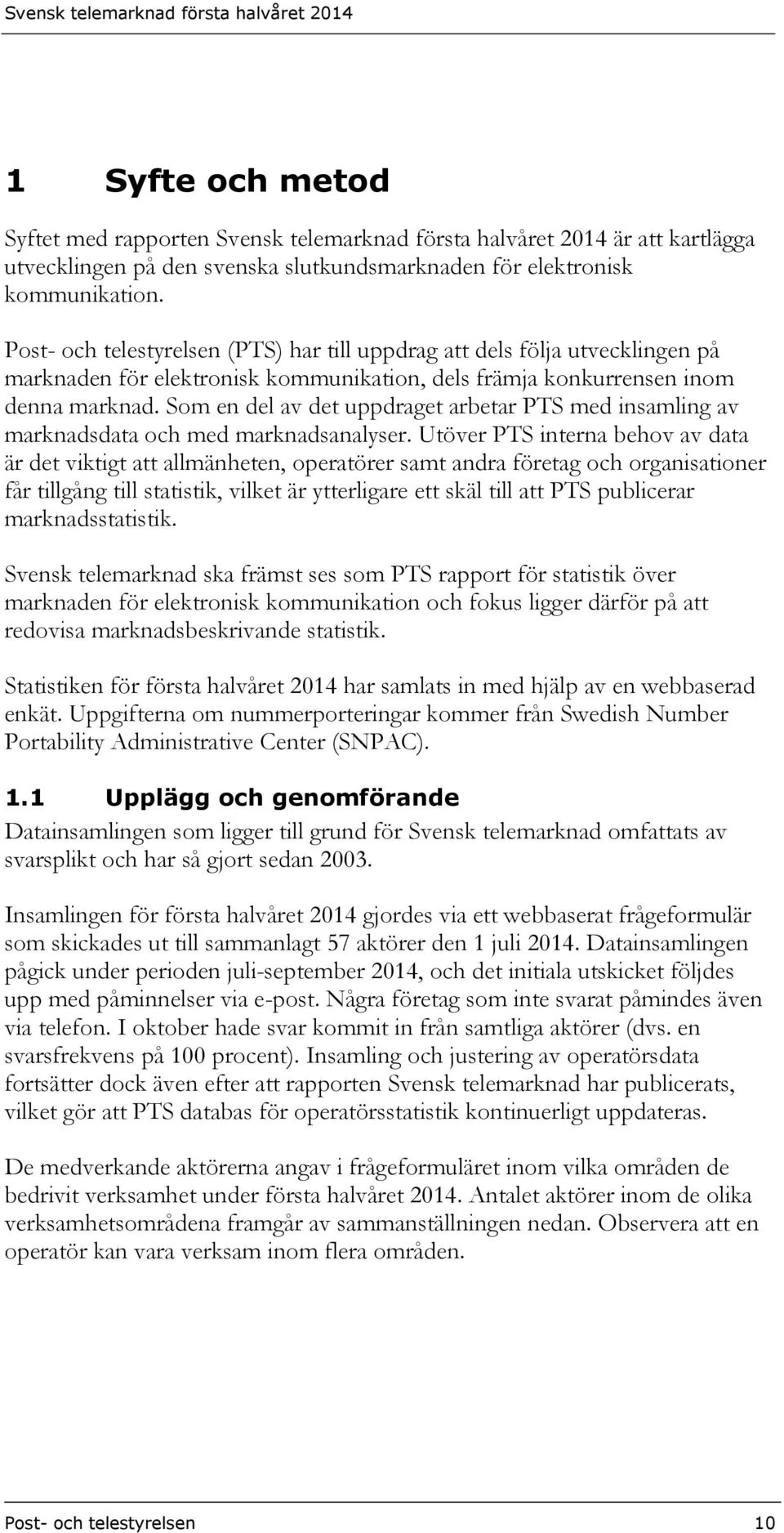 Svensk telemarknad första halvåret 2014

1 Syfte och metod

Syftet med rapporten Svensk telemarknad första halvåret 2014 är att kartlägga utvecklingen på den svenska slutkundsmarknaden för elektronisk kommunikation.

Post- och telestyrelsen (PTS) har till uppdrag att dels följa utvecklingen på marknaden för elektronisk kommunikation, dels främja konkurrensen inom denna marknad. Som en del av det uppdraget arbetar PTS med insamling av marknadsdata och med marknadsanalyser. Utöver PTS interna behov av data är det viktigt att allmänheten, operatörer samt andra företag och organisationer får tillgång till statistik, vilket är ytterligare ett skäl till att PTS publicerar marknadsstatistik.

Svensk telemarknad ska främst ses som PTS rapport för statistik över marknaden för elektronisk kommunikation och fokus ligger därför på att redovisa marknadsbeskrivande statistik.

Statistiken för första halvåret 2014 har samlats in med hjälp av en webbaserad enkät. Uppgifterna om nummerporteringar kommer från Swedish Number Portability Administrative Center (SNPAC).

1.1 Upplägg och genomförande

Datainsamlingen som ligger till grund för Svensk telemarknad omfattats av svarsplikt och har så gjort sedan 2003.

Insamlingen för första halvåret 2014 gjordes via ett webbaserat frågeformulär som skickades ut till sammanlagt 57 aktörer den 1 juli 2014. Datainsamlingen pågick under perioden juli-september 2014, och det initiala utskicket följdes upp med påminnelser via e-post. Några företag som inte svarat påmindes även via telefon. I oktober hade svar kommit in från samtliga aktörer (dvs. en svarsfrekvens på 100 procent). Insamling och justering av operatörsdata fortsätter dock även efter att rapporten Svensk telemarknad har publicerats, vilket gör att PTS databas för operatörsstatistik kontinuerligt uppdateras.

De medverkande aktörerna angav i frågeformuläret inom vilka områden de bedrivit verksamhet under första halvåret 2014. Antalet aktörer inom de olika verksamhetsområdena framgår av sammanställningen nedan. Observera att en operatör kan vara verksam inom flera områden.

Post- och telestyrelsen 10